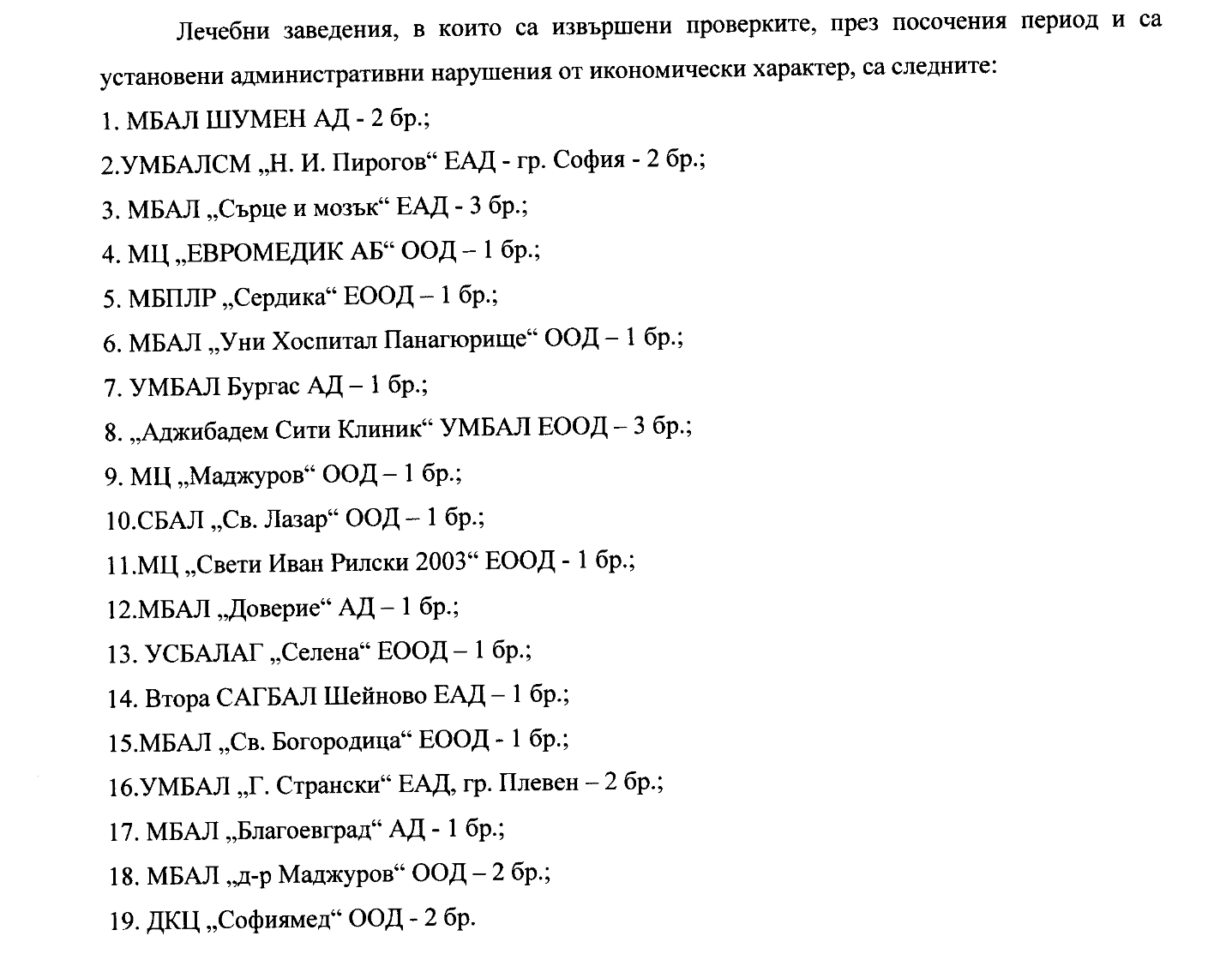 Лечебни заведения, в които са извършени проверките, през посочения период и са установени административни нарушения от икономически характер, са следните:

1. МБАЛ ШУМЕН АД - 2 бр.;

2.УМБАЛСМ „Н. И. Пирогов“ ЕАД - гр. София - 2 бр.;

3. МБАЛ „Сърце и мозък“ ЕАД - 3 бр.;

4. МЦ „ЕВРОМЕДИК АБ“ ООД – 1 бр.;

5. МБПЛР „Сердика“ ЕООД – 1 бр.;

6. МБАЛ „Уни Хоспитал Панагюрище“ ООД – 1 бр.;

7. УМБАЛ Бургас АД – 1 бр.;

8. „Аджибадем Сити Клиник“ УМБАЛ ЕООД – 3 бр.;

9. МЦ „Маджуров“ ООД – 1 бр.;

10.СБАЛ „Св. Лазар“ ООД – 1 бр.;

11.МЦ „Свети Иван Рилски 2003“ ЕООД - 1 бр.;

12.МБАЛ „Доверие“ АД – 1 бр.;

13. УСБАЛАГ „Селена“ ЕООД – 1 бр.;

14. Втора САГБАЛ Шейново ЕАД – 1 бр.;

15.МБАЛ „Св. Богородица“ ЕООД - 1 бр.;

16.УМБАЛ „Г. Странски“ ЕАД, гр. Плевен – 2 бр.;

17. МБАЛ „Благоевград“ АД - 1 бр.;

18. МБАЛ „д-р Маджуров“ ООД – 2 бр.;

19. ДКЦ „Софиямед“ ООД - 2 бр.